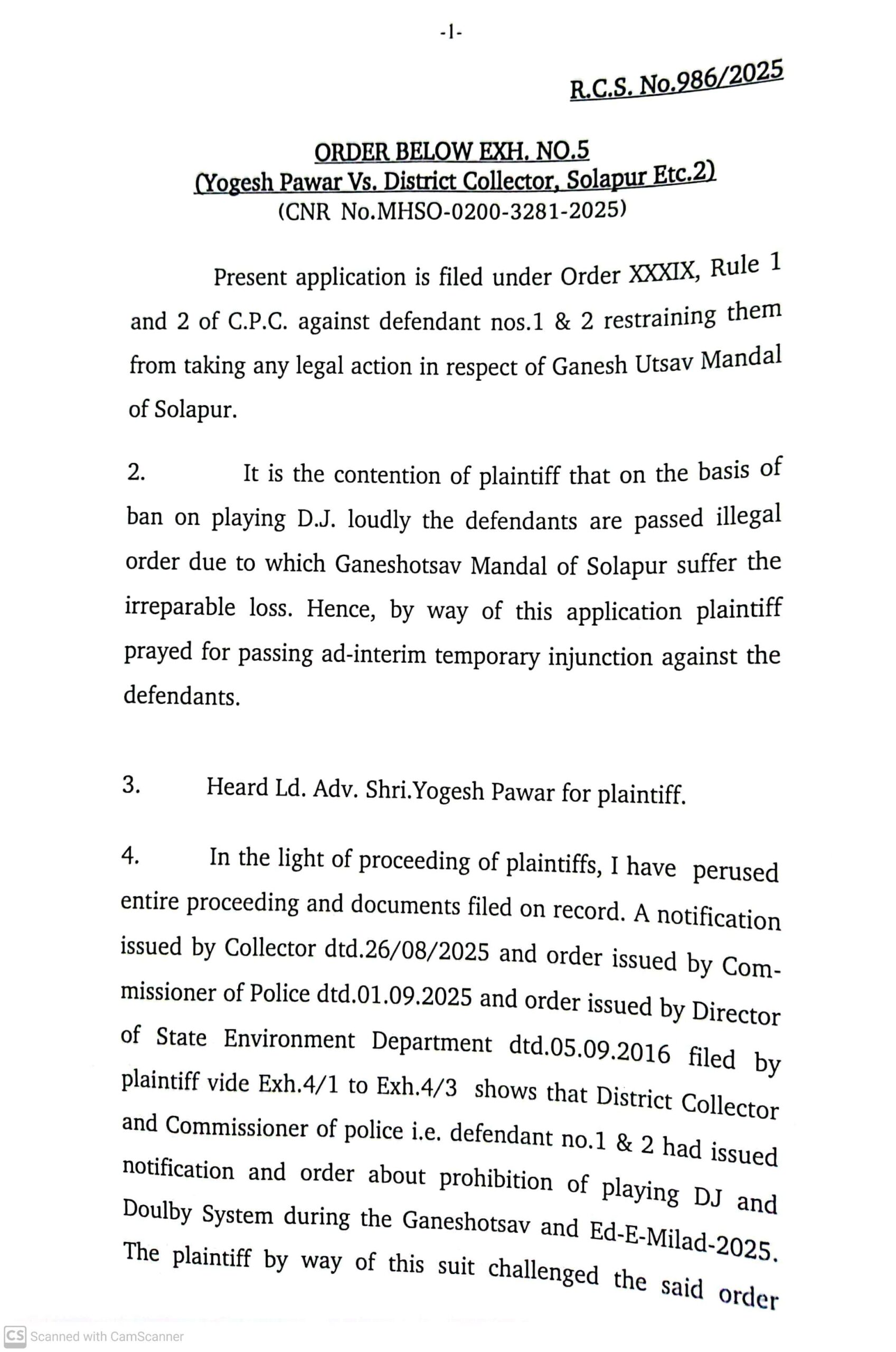 -1-

R.C.S. No.986/2025

ORDER BELOW EXH. NO.5
(Yogesh Pawar Vs. District Collector, Solapur Etc.2)
(CNR No.MHSO-0200-3281-2025)

Present application is filed under Order XXXIX, Rule 1 and 2 of C.P.C. against defendant nos.1 & 2 restraining them from taking any legal action in respect of Ganesh Utsav Mandal of Solapur.

2. It is the contention of plaintiff that on the basis of ban on playing D.J. loudly the defendants are passed illegal order due to which Ganeshotsav Mandal of Solapur suffer the irreparable loss. Hence, by way of this application plaintiff prayed for passing ad-interim temporary injunction against the defendants.

3. Heard Ld. Adv. Shri.Yogesh Pawar for plaintiff.

4. In the light of proceeding of plaintiffs, I have perused entire proceeding and documents filed on record. A notification issued by Collector dtd.26/08/2025 and order issued by Commissioner of Police dtd.01.09.2025 and order issued by Director of State Environment Department dtd.05.09.2016 filed by plaintiff vide Exh.4/1 to Exh.4/3 shows that District Collector and Commissioner of police i.e. defendant no.1 & 2 had issued notification and order about prohibition of playing DJ and Doulby System during the Ganeshotsav and Ed-E-Milad-2025. The plaintiff by way of this suit challenged the said order

CS Scanned with CamScanner